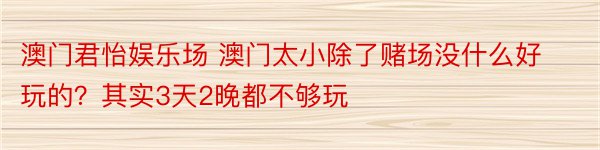 澳门君怡娱乐场 澳门太小除了赌场没什么好玩的？其实3天2晚都不够玩